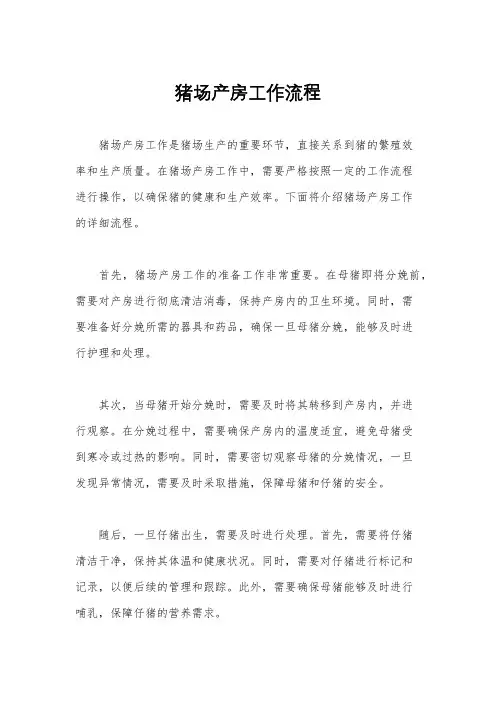 猪场产房工作流程

猪场产房工作是猪场生产的重要环节，直接关系到猪的繁殖效率和生产质量。在猪场产房工作中，需要严格按照一定的工作流程进行操作，以确保猪的健康和生产效率。下面将介绍猪场产房工作的详细流程。

首先，猪场产房工作的准备工作非常重要。在母猪即将分娩前，需要对产房进行彻底清洁消毒，保持产房内的卫生环境。同时，需要准备好分娩所需的器具和药品，确保一旦母猪分娩，能够及时进行护理和处理。

其次，当母猪开始分娩时，需要及时将其转移到产房内，并进行观察。在分娩过程中，需要确保产房内的温度适宜，避免母猪受到寒冷或过热的影响。同时，需要密切观察母猪的分娩情况，一旦发现异常情况，需要及时采取措施，保障母猪和仔猪的安全。

随后，一旦仔猪出生，需要及时进行处理。首先，需要将仔猪清洁干净，保持其体温和健康状况。同时，需要对仔猪进行标记和记录，以便后续的管理和跟踪。此外，需要确保母猪能够及时进行哺乳，保障仔猪的营养需求。